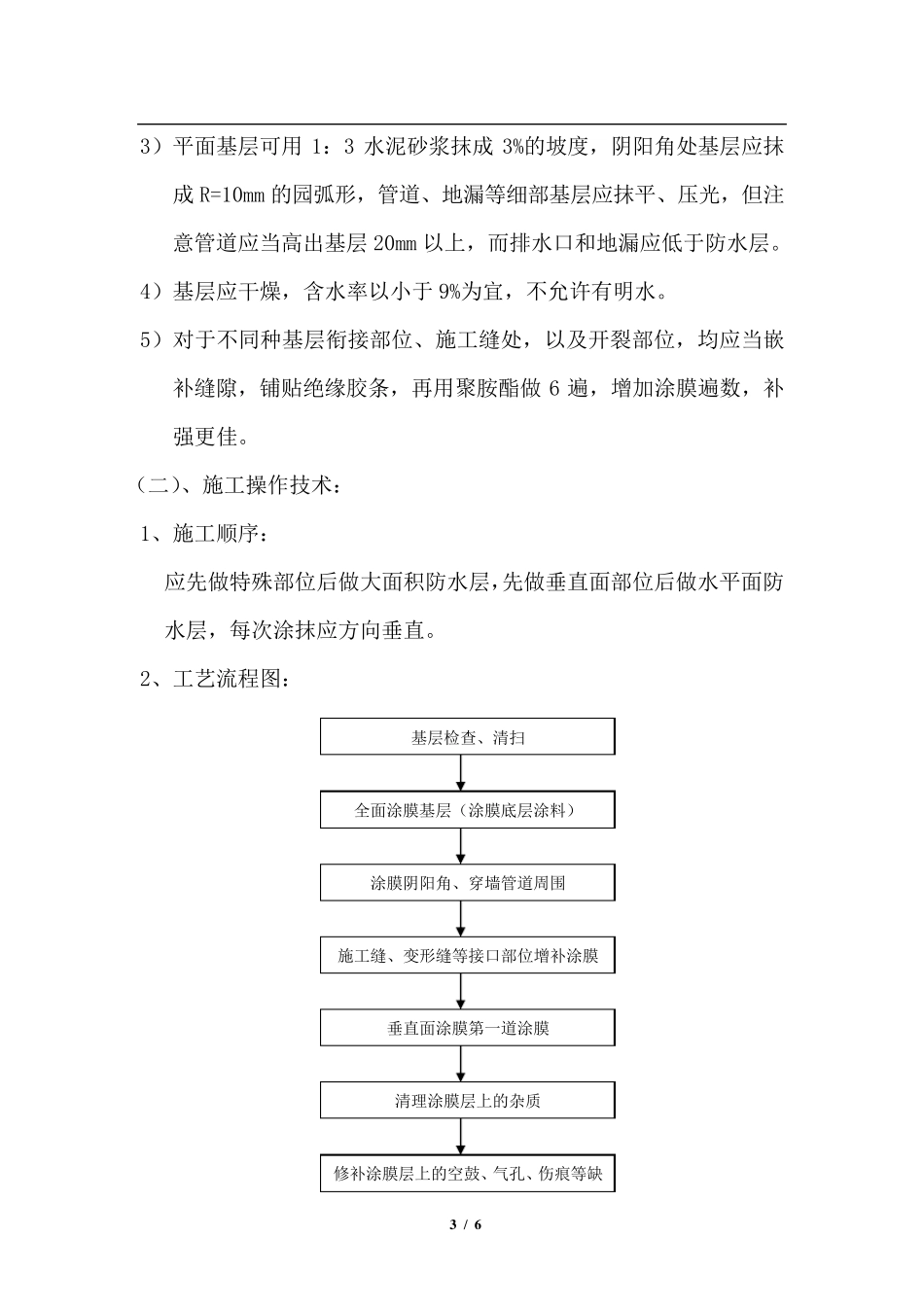 3）平面基层可用 1：3 水泥砂浆抹成 3%的坡度，阴阳角处基层应抹成 R=10mm 的园弧形，管道、地漏等细部基层应抹平、压光，但注意管道应当高出基层 20mm 以上，而排水口和地漏应低于防水层。

4）基层应干燥，含水率以小于 9%为宜，不允许有明水。

5）对于不同种基层衔接部位、施工缝处，以及开裂部位，均应当嵌补缝隙，铺贴绝缘胶条，再用聚胺酯做 6 遍，增加涂膜遍数，补强更佳。

（二）、施工操作技术：

1、施工顺序：

应先做特殊部位后做大面积防水层，先做垂直面部位后做水平面防水层，每次涂抹应方向垂直。

2、工艺流程图：

基层检查、清扫

全面涂膜基层（涂膜底层涂料）

涂膜阴阳角、穿墙管道周围

施工缝、变形缝等接口部位增补涂膜

垂直面涂膜第一道涂膜

清理涂膜层上的杂质

修补涂膜层上的空鼓、气孔、伤痕等缺

3 / 6